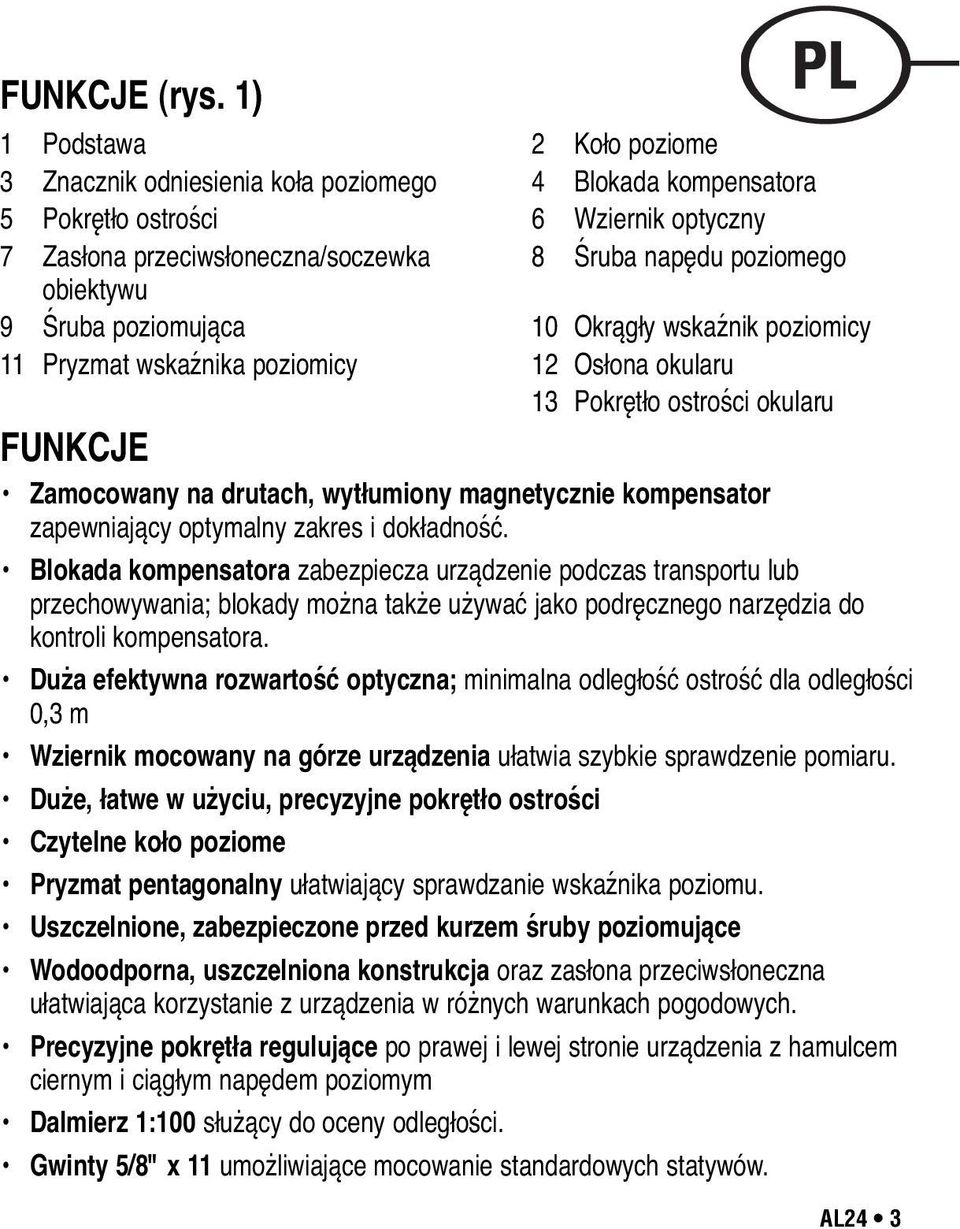 PL

FUNKCJE (rys. 1)

1 Podstawa
3 Znacznik odniesienia koła poziomego
5 Pokrętło ostrości
7 Zasłona przeciwsłoneczna/soczewka obiektywu
9 Śruba poziomująca
11 Pryzmat wskaźnika poziomicy

2 Koło poziome
4 Blokada kompensatora
6 Wziernik optyczny
8 Śruba napędu poziomego
10 Okrągły wskaźnik poziomicy
12 Osłona okularu
13 Pokrętło ostrości okularu

FUNKCJE

• Zamocowany na drutach, wytłumiony magnetycznie kompensator zapewniający optymalny zakres i dokładność.

• Blokada kompensatora zabezpiecza urządzenie podczas transportu lub przechowywania; blokady można także używać jako podręcznego narzędzia do kontroli kompensatora.

• Duża efektywna rozwartość optyczna; minimalna odległość ostrość dla odległości 0,3 m

• Wziernik mocowany na górze urządzenia ułatwia szybkie sprawdzenie pomiaru.

• Duże, łatwe w użyciu, precyzyjne pokrętło ostrości

• Czytelne koło poziome

• Pryzmat pentagonalny ułatwiający sprawdzanie wskaźnika poziomu.

• Uszczelnione, zabezpieczone przed kurzem śruby poziomujące

• Wodoodporna, uszczelniona konstrukcja oraz zasłona przeciwsłoneczna ułatwiająca korzystanie z urządzenia w różnych warunkach pogodowych.

• Precyzyjne pokrętła regulujące po prawej i lewej stronie urządzenia z hamulcem ciernym i ciągłym napędem poziomym

• Dalmierz 1:100 służący do oceny odległości.

• Gwinty 5/8" x 11 umożliwiające mocowanie standardowych statywów.

AL24 • 3